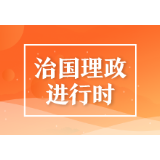 治国理政
进行时